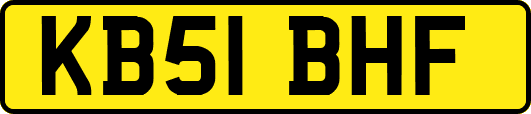 KB51 BHF